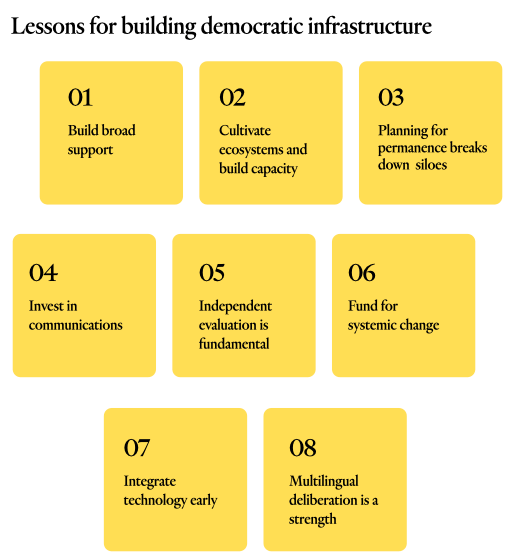 Lessons for building democratic infrastructure

01
Build broad support

02
Cultivate ecosystems and build capacity

03
Planning for permanence breaks down siloes

04
Invest in communications

05
Independent evaluation is fundamental

06
Fund for systemic change

07
Integrate technology early

08
Multilingual deliberation is a strength